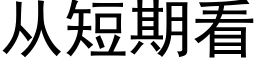 从短期看